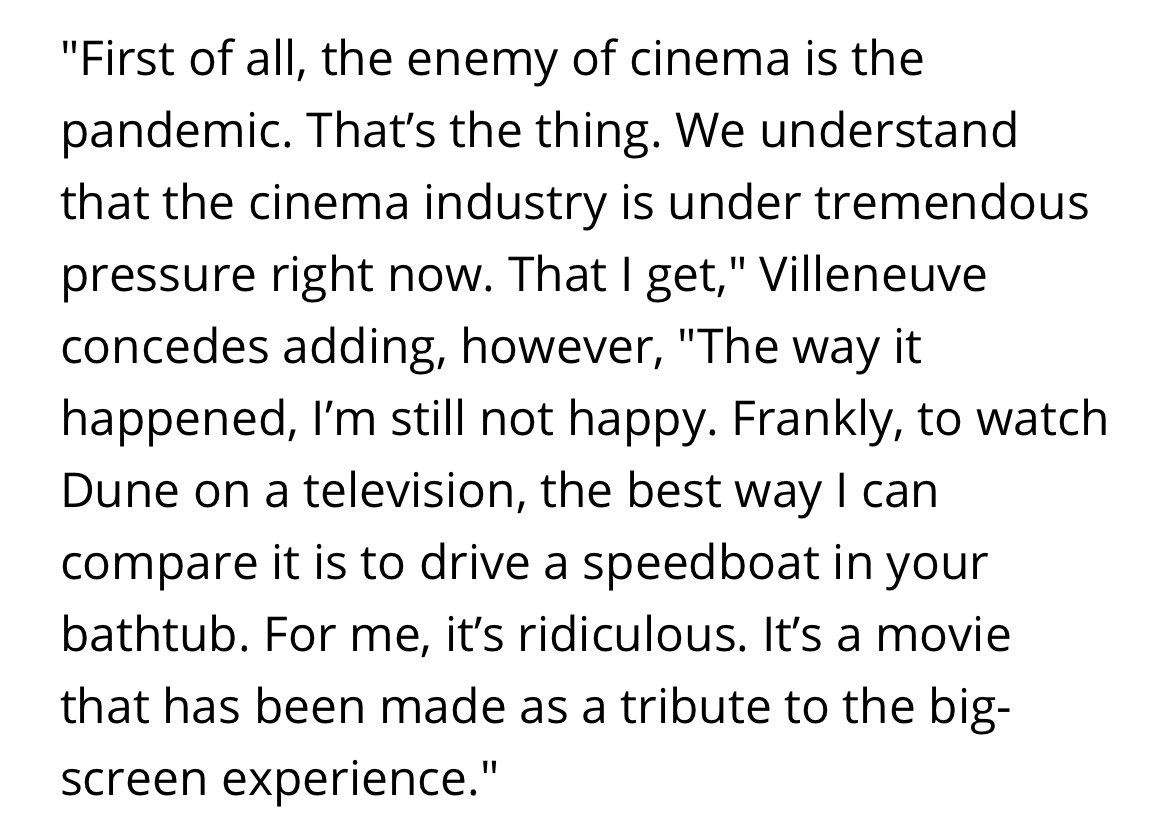 "First of all, the enemy of cinema is the pandemic. That's the thing. We understand that the cinema industry is under tremendous pressure right now. That I get," Villeneuve concedes adding, however, "The way it happened, I'm still not happy. Frankly, to watch Dune on a television, the best way I can compare it is to drive a speedboat in your bathtub. For me, it's ridiculous. It's a movie that has been made as a tribute to the big-screen experience."